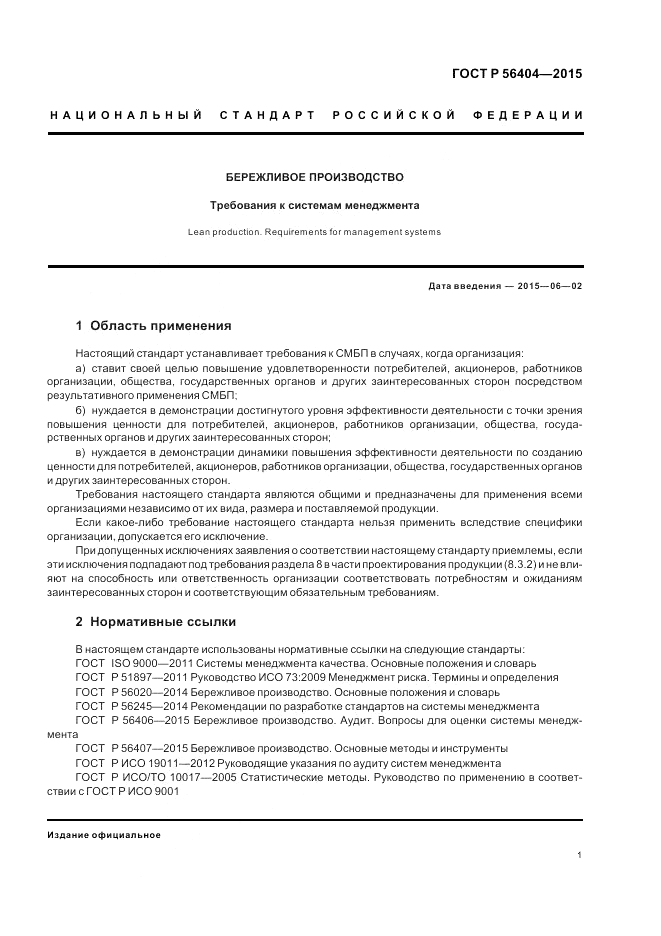 ГОСТ Р 56404—2015

НАЦИОНАЛЬНЫЙ СТАНДАРТ РОССИЙСКОЙ ФЕДЕРАЦИИ

БЕРЕЖЛИВОЕ ПРОИЗВОДСТВО

Требования к системам менеджмента

Lean production. Requirements for management systems

Дата введения — 2015—06—02

1 Область применения

Настоящий стандарт устанавливает требования к СМБП в случаях, когда организация:

а) ставит своей целью повышение удовлетворенности потребителей, акционеров, работников организации, общества, государственных органов и других заинтересованных сторон посредством результативного применения СМБП;

б) нуждается в демонстрации достигнутого уровня эффективности деятельности с точки зрения повышения ценности для потребителей, акционеров, работников организации, общества, государственных органов и других заинтересованных сторон;

в) нуждается в демонстрации динамики повышения эффективности деятельности по созданию ценности для потребителей, акционеров, работников организации, общества, государственных органов и других заинтересованных сторон.

Требования настоящего стандарта являются общими и предназначены для применения всеми организациями независимо от их вида, размера и поставляемой продукции.

Если какое-либо требование настоящего стандарта нельзя применить вследствие специфики организации, допускается его исключение.

При допущенных исключениях заявления о соответствии настоящему стандарту приемлемы, если эти исключения подпадают под требования раздела 8 в части проектирования продукции (8.3.2) и не влияют на способность или ответственность организации соответствовать потребностям и ожиданиям заинтересованных сторон и соответствующим обязательным требованиям.

2 Нормативные ссылки

В настоящем стандарте использованы нормативные ссылки на следующие стандарты:

ГОСТ ISO 9000—2011 Системы менеджмента качества. Основные положения и словарь

ГОСТ Р 51897—2011 Руководство ИСО 73:2009 Менеджмент риска. Термины и определения

ГОСТ Р 56020—2014 Бережливое производство. Основные положения и словарь

ГОСТ Р 56245—2014 Рекомендации по разработке стандартов на системы менеджмента

ГОСТ Р 56406—2015 Бережливое производство. Аудит. Вопросы для оценки системы менеджмента

ГОСТ Р 56407—2015 Бережливое производство. Основные методы и инструменты

ГОСТ Р ИСО 19011—2012 Руководящие указания по аудиту систем менеджмента

ГОСТ Р ИСО/ТО 10017—2005 Статистические методы. Руководство по применению в соответствии с ГОСТ Р ИСО 9001

Издание официальное

1